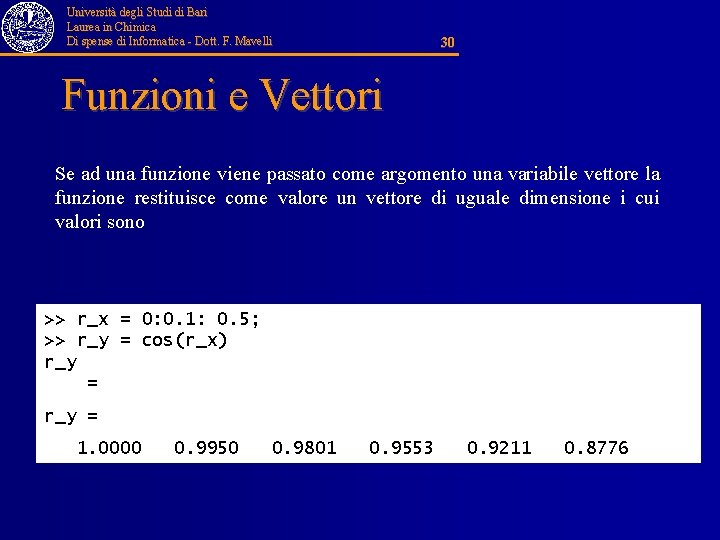 Università degli Studi di Bari
Laurea in Chimica
Di spense di Informatica - Dott. F. Mavelli

30

Funzioni e Vettori

Se ad una funzione viene passato come argomento una variabile vettore la funzione restituisce come valore un vettore di uguale dimensione i cui valori sono

>> r_x = 0:0.1: 0.5;
>> r_y = cos(r_x)
r_y
    =

r_y =

   1.0000    0.9950    0.9801    0.9553    0.9211    0.8776